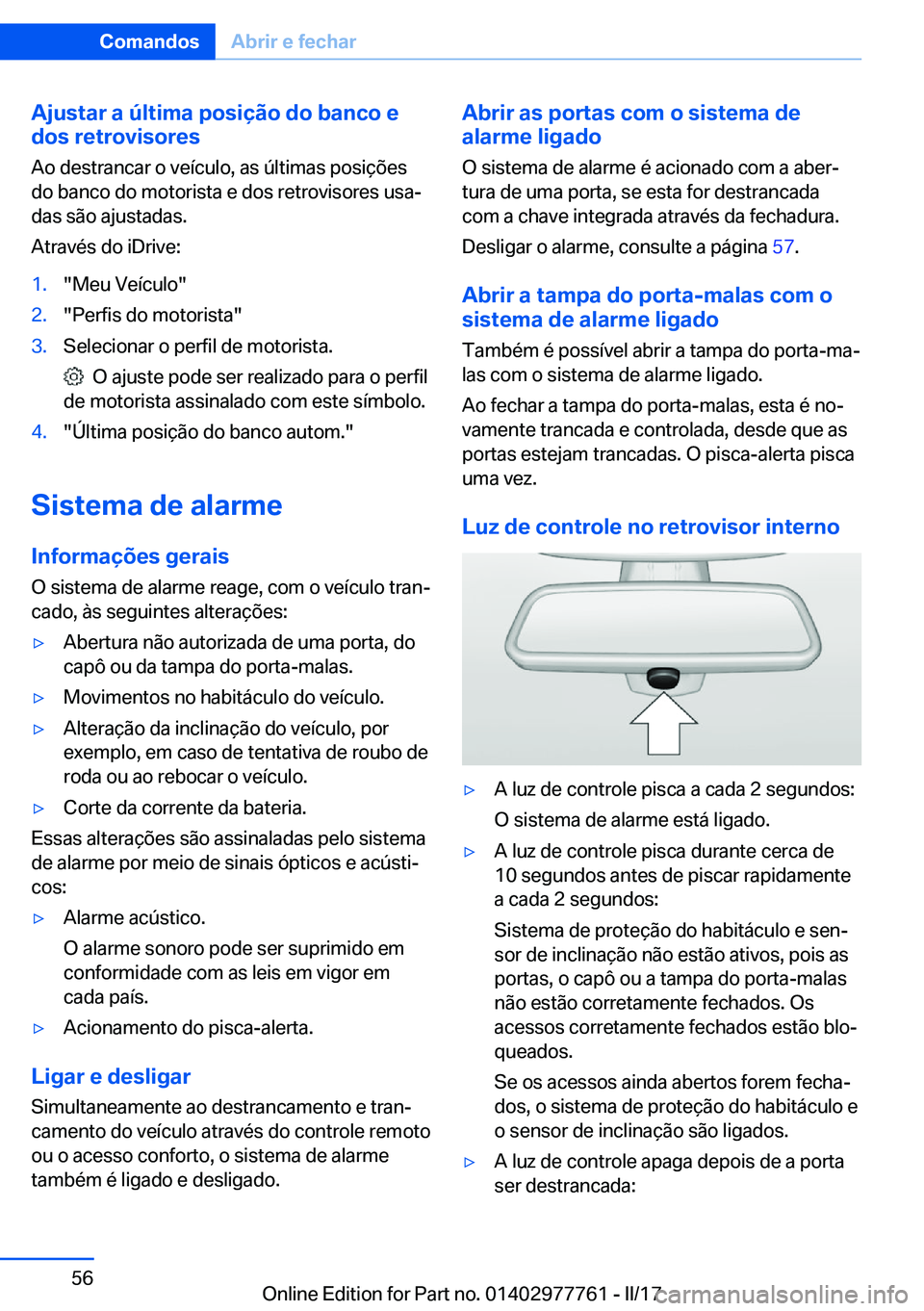 Comandos Abrir e fechar

Ajustar a última posição do banco e dos retrovisores

Ao destrancar o veículo, as últimas posições do banco do motorista e dos retrovisores usadas são ajustadas.

Através do iDrive:

1. "Meu Veículo"
2. "Perfis do motorista"
3. Selecionar o perfil de motorista.

O ajuste pode ser realizado para o perfil de motorista assinalado com este símbolo.
4. "Última posição do banco autom."

Sistema de alarme

Informações gerais

O sistema de alarme reage, com o veículo trancado, às seguintes alterações:

▷ Abertura não autorizada de uma porta, do capô ou da tampa do porta-malas.
▷ Movimentos no habitáculo do veículo.
▷ Alteração da inclinação do veículo, por exemplo, em caso de tentativa de roubo de roda ou ao rebocar o veículo.
▷ Corte da corrente da bateria.

Essas alterações são assinaladas pelo sistema de alarme por meio de sinais ópticos e acústicos:

▷ Alarme acústico.

O alarme sonoro pode ser suprimido em conformidade com as leis em vigor em cada país.
▷ Acionamento do pisca-alerta.

Ligar e desligar

Simultaneamente ao destrancamento e trancamento do veículo através do controle remoto ou o acesso conforto, o sistema de alarme também é ligado e desligado.

Abrir as portas com o sistema de alarme ligado

O sistema de alarme é acionado com a abertura de uma porta, se esta for destrancada com a chave integrada através da fechadura.

Desligar o alarme, consulte a página 57.

Abrir a tampa do porta-malas com o sistema de alarme ligado

Também é possível abrir a tampa do porta-malas com o sistema de alarme ligado.

Ao fechar a tampa do porta-malas, esta é novamente trancada e controlada, desde que as portas estejam trancadas. O pisca-alerta pisca uma vez.

Luz de controle no retrovisor interno

▷ A luz de controle pisca a cada 2 segundos:

O sistema de alarme está ligado.
▷ A luz de controle pisca durante cerca de 10 segundos antes de piscar rapidamente a cada 2 segundos:

Sistema de proteção do habitáculo e sensor de inclinação não estão ativos, pois as portas, o capô ou a tampa do porta-malas não estão corretamente fechados. Os acessos corretamente fechados estão bloqueados.

Se os acessos ainda abertos forem fechados, o sistema de proteção do habitáculo e o sensor de inclinação são ligados.
▷ A luz de controle apaga depois de a porta ser destrancada:

56

Online Edition for Part no. 01402977761 - II/17 carmanualsonline.info